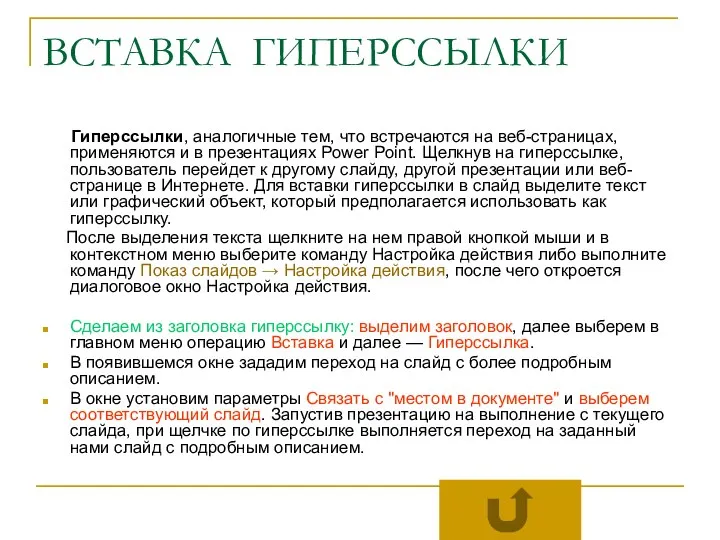 ВСТАВКА ГИПЕРССЫЛКИ

Гиперссылки, аналогичные тем, что встречаются на веб-страницах, применяются и в презентациях Power Point. Щелкнув на гиперссылке, пользователь перейдет к другому слайду, другой презентации или веб-странице в Интернете. Для вставки гиперссылки в слайд выделите текст или графический объект, который предполагается использовать как гиперссылку.

После выделения текста щелкните на нем правой кнопкой мыши и в контекстном меню выберите команду Настройка действия либо выполните команду Показ слайдов → Настройка действия, после чего откроется диалоговое окно Настройка действия.

Сделаем из заголовка гиперссылку: выделим заголовок, далее выберем в главном меню операцию Вставка и далее — Гиперссылка.

В появившемся окне зададим переход на слайд с более подробным описанием.

В окне установим параметры Связать с "местом в документе" и выберем соответствующий слайд. Запустив презентацию на выполнение с текущего слайда, при щелчке по гиперссылке выполняется переход на заданный нами слайд с подробным описанием.